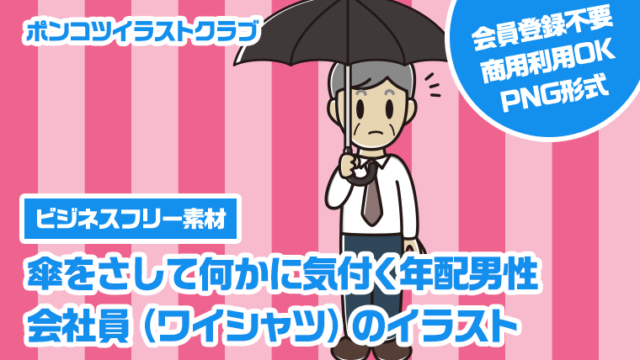 ポンコツイラストクラブ

会員登録不要
商用利用OK
PNG形式

ビジネスフリー素材

傘をさして何かに気付く年配男性会社員（ワイシャツ）のイラスト